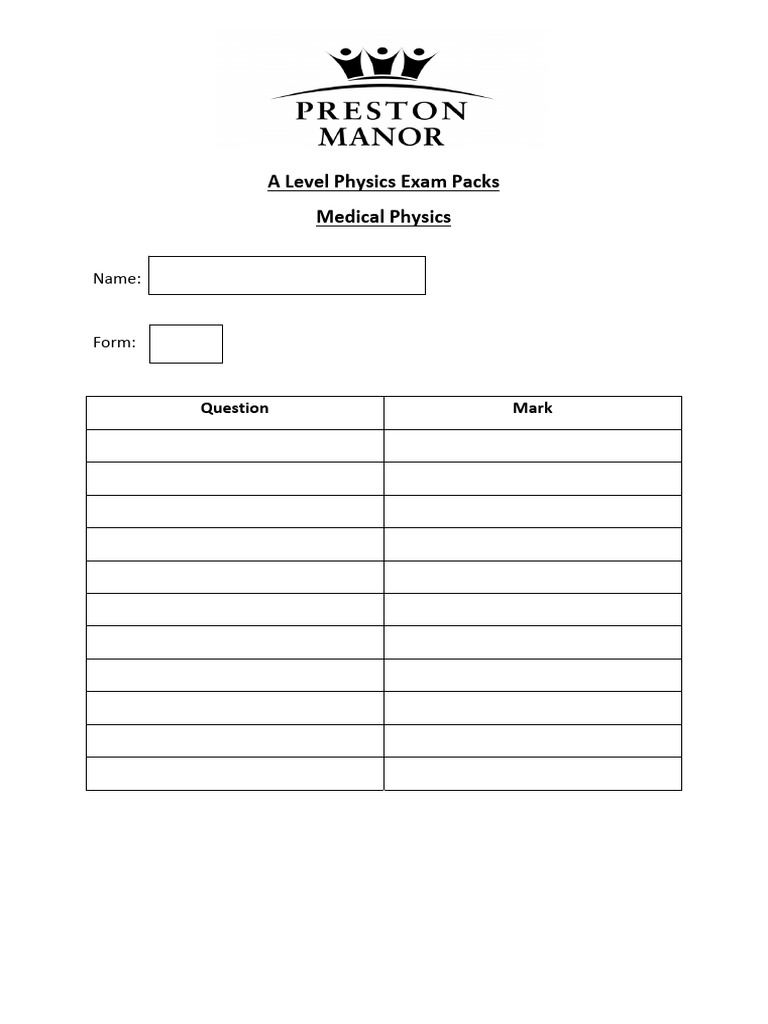 PRESTON
MANOR

A Level Physics Exam Packs

Medical Physics

Name:

Form:

| Question | Mark |
|---|---|
| | |
| | |
| | |
| | |
| | |
| | |
| | |
| | |
| | |
| | |
| | |